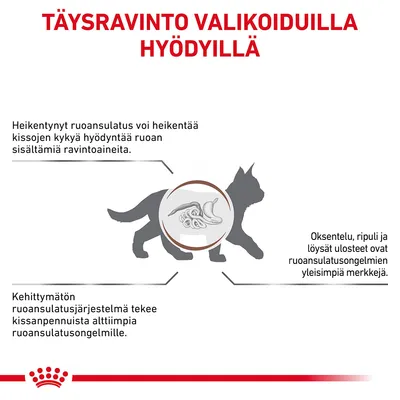 TÄYSRAVINTO VALIKOIDUILLA HYÖDYILLÄ

Heikentynyt ruoansulatus voi heikentää kissojen kykyä hyödyntää ruoan sisältämiä ravintoaineita.

Oksentelu, ripuli ja löysät ulosteet ovat ruoansulatusongelmien yleisimpiä merkkejä.

Kehittymätön ruoansulatusjärjestelmä tekee kissanpennuista alttiimpia ruoansulatusongelmille.